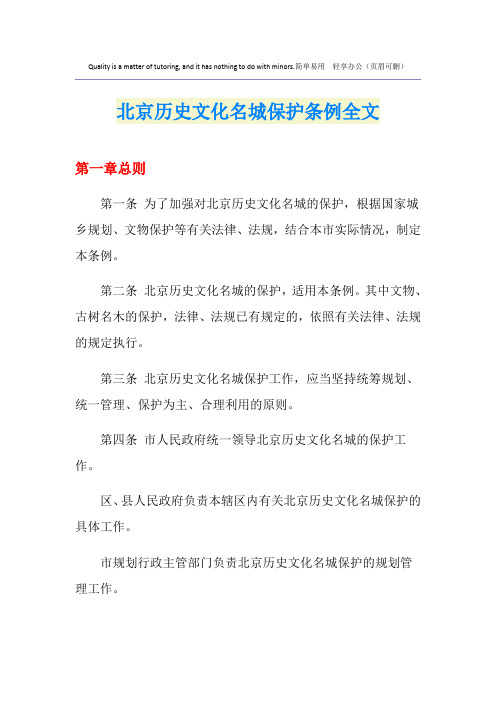 Quality is a matter of tutoring, and it has nothing to do with minors.简单易用　轻享办公（页眉可删）

北京历史文化名城保护条例全文

第一章总则

第一条 为了加强对北京历史文化名城的保护，根据国家城乡规划、文物保护等有关法律、法规，结合本市实际情况，制定本条例。

第二条 北京历史文化名城的保护，适用本条例。其中文物、古树名木的保护，法律、法规已有规定的，依照有关法律、法规的规定执行。

第三条 北京历史文化名城保护工作，应当坚持统筹规划、统一管理、保护为主、合理利用的原则。

第四条 市人民政府统一领导北京历史文化名城的保护工作。

区、县人民政府负责本辖区内有关北京历史文化名城保护的具体工作。

市规划行政主管部门负责北京历史文化名城保护的规划管理工作。